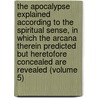 the apocalypse explained according to the spiritual sense, in which the arcana therein predicted but heretofore concealed are revealed (volume 5)